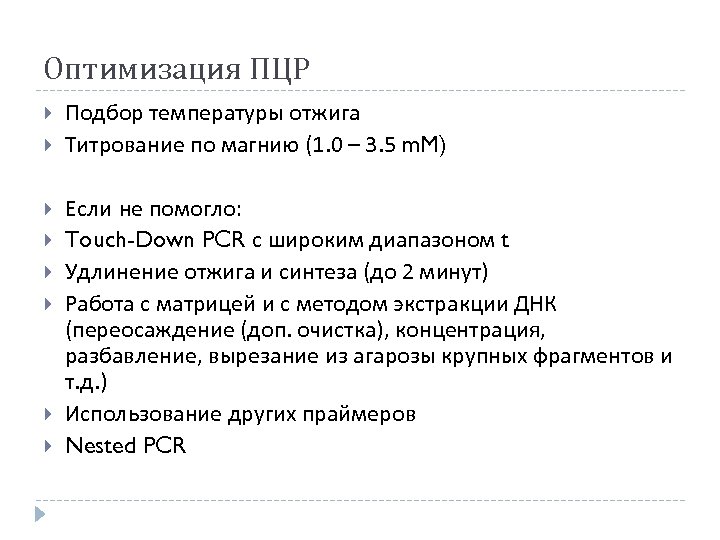 Оптимизация ПЦР

Подбор температуры отжига

Титрование по магнию (1.0 – 3.5 mM)

Если не помогло:

Touch-Down PCR с широким диапазоном t

Удлинение отжига и синтеза (до 2 минут)

Работа с матрицей и с методом экстракции ДНК (переосаждение (доп. очистка), концентрация, разбавление, вырезание из агарозы крупных фрагментов и т.д.)

Использование других праймеров

Nested PCR